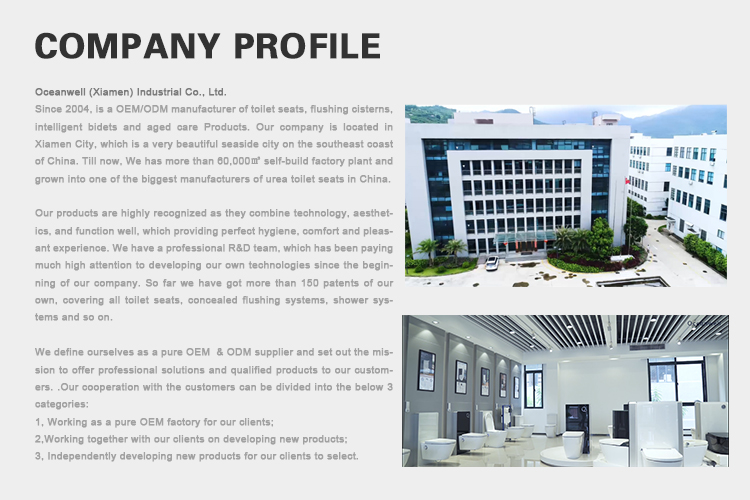 COMPANY PROFILE

Oceanwell (Xiamen) Industrial Co., Ltd.
Since 2004, is a OEM/ODM manufacturer of toilet seats, flushing cisterns, intelligent bidets and aged care Products. Our company is located in Xiamen City, which is a very beautiful seaside city on the southeast coast of China. Till now, We has more than 60,000㎡ self-build factory plant and grown into one of the biggest manufacturers of urea toilet seats in China.

Our products are highly recognized as they combine technology, aesthetics, and function well, which providing perfect hygiene, comfort and pleasant experience. We have a professional R&D team, which has been paying much high attention to developing our own technologies since the beginning of our company. So far we have got more than 150 patents of our own, covering all toilet seats, concealed flushing systems, shower systems and so on.

We define ourselves as a pure OEM & ODM supplier and set out the mission to offer professional solutions and qualified products to our customers. .Our cooperation with the customers can be divided into the below 3 categories:
1, Working as a pure OEM factory for our clients;
2,Working together with our clients on developing new products;
3, Independently developing new products for our clients to select.